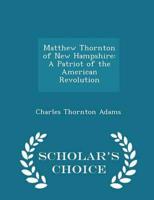 Matthew Thornton of New Hampshire: A Patriot of the American Revolution

Charles Thornton Adams

SCHOLAR'S CHOICE